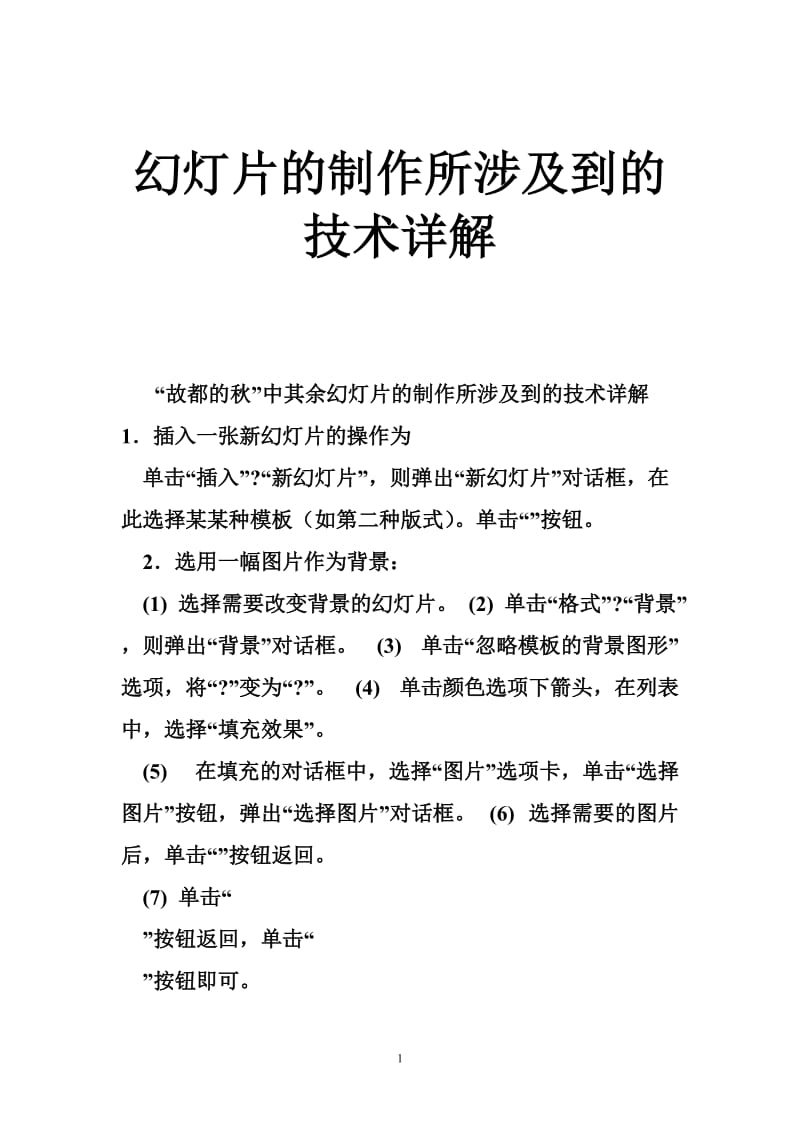 幻灯片的制作所涉及到的技术详解

“故都的秋”中其余幻灯片的制作所涉及到的技术详解

1．插入一张新幻灯片的操作为

单击“插入”?“新幻灯片”，则弹出“新幻灯片”对话框，在此选择某某种模板（如第二种版式）。单击“”按钮。

2．选用一幅图片作为背景：

(1) 选择需要改变背景的幻灯片。 (2) 单击“格式”?“背景”，则弹出“背景”对话框。 (3) 单击“忽略模板的背景图形”选项，将“?”变为“?”。 (4) 单击颜色选项下箭头，在列表中，选择“填充效果”。

(5) 在填充的对话框中，选择“图片”选项卡，单击“选择图片”按钮，弹出“选择图片”对话框。 (6) 选择需要的图片后，单击“”按钮返回。

(7) 单击“

”按钮返回，单击“

”按钮即可。

1